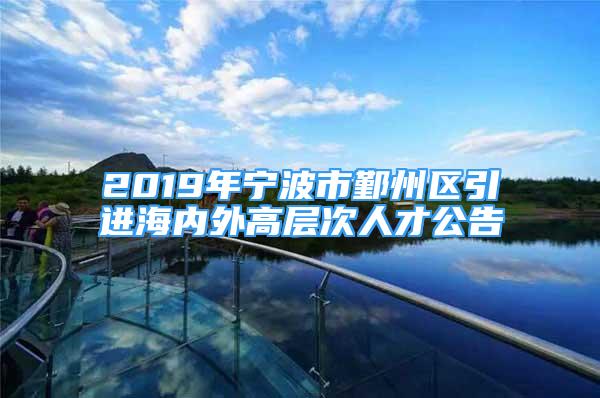 2019年宁波市鄞州区引进海内外高层次人才公告